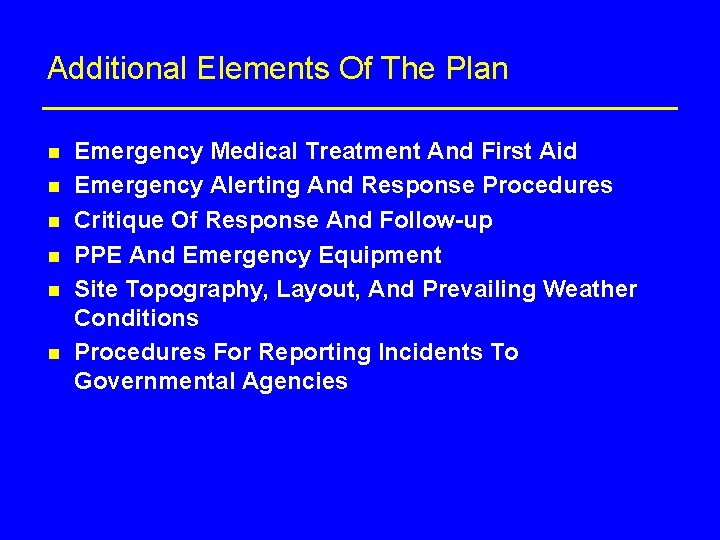 Additional Elements Of The Plan

- Emergency Medical Treatment And First Aid
- Emergency Alerting And Response Procedures
- Critique Of Response And Follow-up
- PPE And Emergency Equipment
- Site Topography, Layout, And Prevailing Weather Conditions
- Procedures For Reporting Incidents To Governmental Agencies